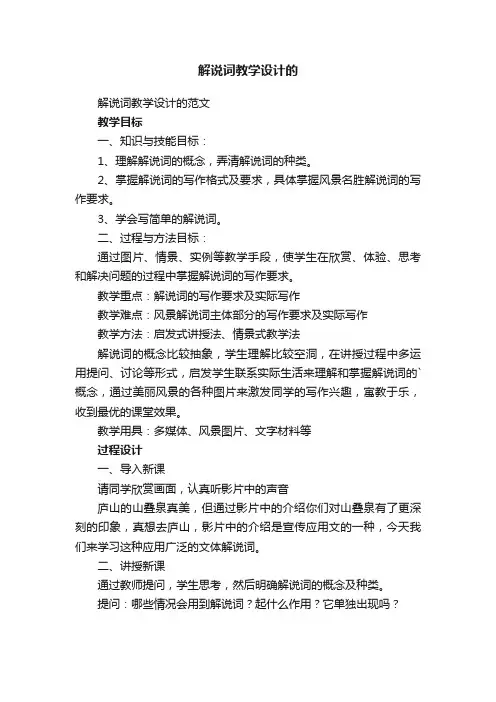 解说词教学设计的

解说词教学设计的范文

教学目标

一、知识与技能目标：

1、理解解说词的概念，弄清解说词的种类。

2、掌握解说词的写作格式及要求，具体掌握风景名胜解说词的写作要求。

3、学会写简单的解说词。

二、过程与方法目标：

通过图片、情景、实例等教学手段，使学生在欣赏、体验、思考和解决问题的过程中掌握解说词的写作要求。

教学重点：解说词的写作要求及实际写作

教学难点：风景解说词主体部分的写作要求及实际写作

教学方法：启发式讲授法、情景式教学法

解说词的概念比较抽象，学生理解比较空洞，在讲授过程中多运用提问、讨论等形式，启发学生联系实际生活来理解和掌握解说词的`概念，通过美丽风景的各种图片来激发同学的写作兴趣，寓教于乐，收到最优的课堂效果。

教学用具：多媒体、风景图片、文字材料等

过程设计

一、导入新课

请同学欣赏画面，认真听影片中的声音

庐山的山叠泉真美，但通过影片中的介绍你们对山叠泉有了更深刻的印象，真想去庐山，影片中的介绍是宣传应用文的一种，今天我们来学习这种应用广泛的文体解说词。

二、讲授新课

通过教师提问，学生思考，然后明确解说词的概念及种类。

提问：哪些情况会用到解说词？起什么作用？它单独出现吗？